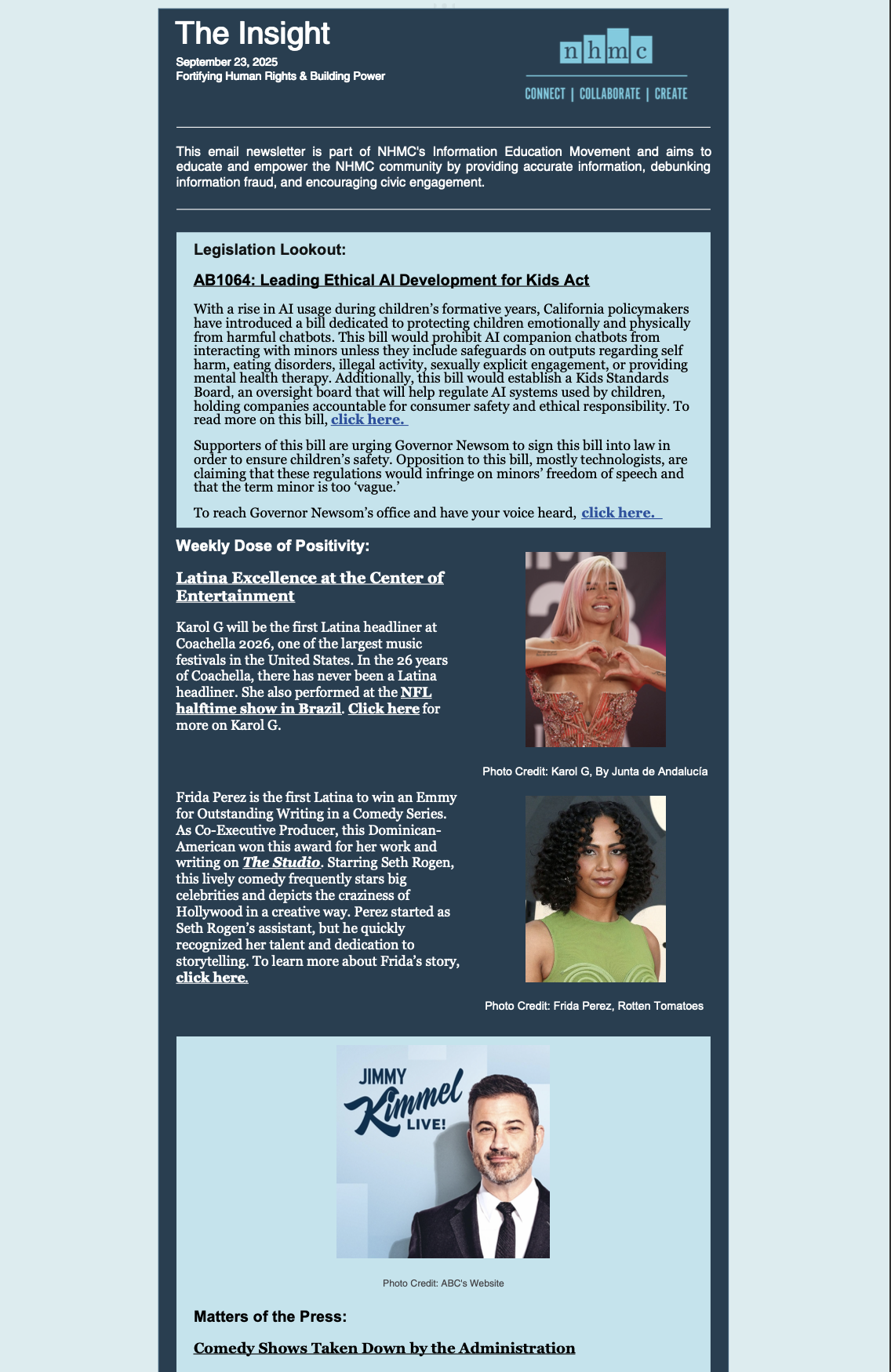 The Insight

September 23, 2025
Fortifying Human Rights & Building Power

nhmc
CONNECT | COLLABORATE | CREATE

This email newsletter is part of NHMC's Information Education Movement and aims to educate and empower the NHMC community by providing accurate information, debunking information fraud, and encouraging civic engagement.

Legislation Lookout:

AB1064: Leading Ethical AI Development for Kids Act

With a rise in AI usage during children's formative years, California policymakers have introduced a bill dedicated to protecting children emotionally and physically from harmful chatbots. This bill would prohibit AI companion chatbots from interacting with minors unless they include safeguards on outputs regarding self harm, eating disorders, illegal activity, sexually explicit engagement, or providing mental health therapy. Additionally, this bill would establish a Kids Standards Board, an oversight board that will help regulate AI systems used by children, holding companies accountable for consumer safety and ethical responsibility. To read more on this bill, click here.

Supporters of this bill are urging Governor Newsom to sign this bill into law in order to ensure children's safety. Opposition to this bill, mostly technologists, are claiming that these regulations would infringe on minors' freedom of speech and that the term minor is too 'vague.'

To reach Governor Newsom's office and have your voice heard, click here.

Weekly Dose of Positivity:

Latina Excellence at the Center of Entertainment

Karol G will be the first Latina headliner at Coachella 2026, one of the largest music festivals in the United States. In the 26 years of Coachella, there has never been a Latina headliner. She also performed at the NFL halftime show in Brazil. Click here for more on Karol G.

Photo Credit: Karol G, By Junta de Andalucía

Frida Perez is the first Latina to win an Emmy for Outstanding Writing in a Comedy Series. As Co-Executive Producer, this Dominican-American won this award for her work and writing on The Studio. Starring Seth Rogen, this lively comedy frequently stars big celebrities and depicts the craziness of Hollywood in a creative way. Perez started as Seth Rogen's assistant, but he quickly recognized her talent and dedication to storytelling. To learn more about Frida's story, click here.

Photo Credit: Frida Perez, Rotten Tomatoes

JIMMY Kimmel LIVE!

Photo Credit: ABC's Website

Matters of the Press:

Comedy Shows Taken Down by the Administration